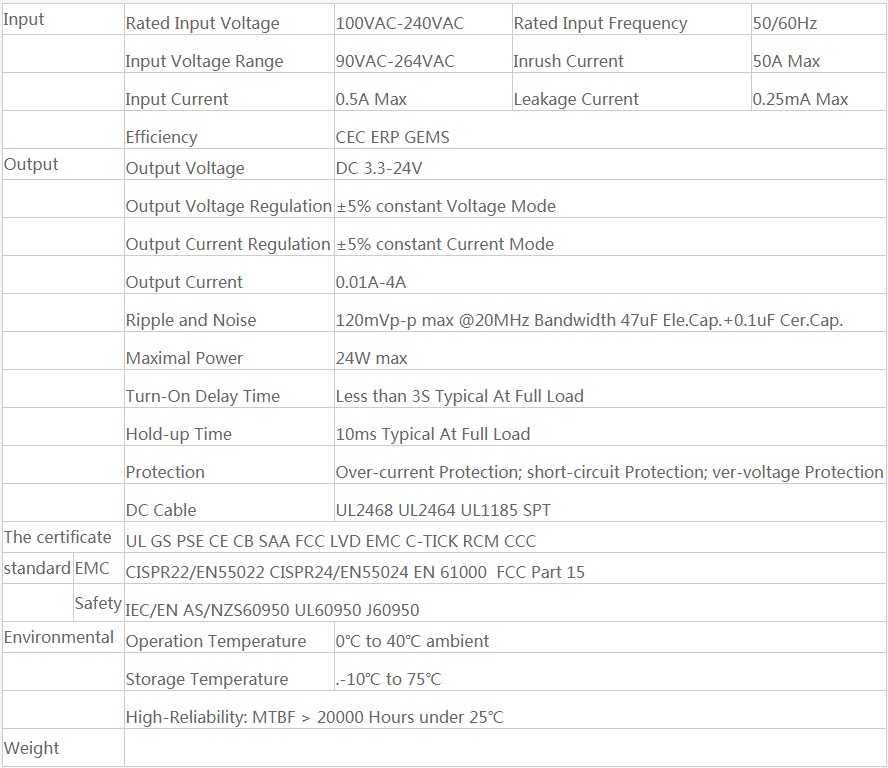 | Input | Rated Input Voltage | 100VAC-240VAC | Rated Input Frequency | 50/60Hz |
|---|---|---|---|---|
| | Input Voltage Range | 90VAC-264VAC | Inrush Current | 50A Max |
| | Input Current | 0.5A Max | Leakage Current | 0.25mA Max |
| | Efficiency | CEC ERP GEMS | | |
| Output | Output Voltage | DC 3.3-24V | | |
| | Output Voltage Regulation | ±5% constant Voltage Mode | | |
| | Output Current Regulation | ±5% constant Current Mode | | |
| | Output Current | 0.01A-4A | | |
| | Ripple and Noise | 120mVp-p max @20MHz Bandwidth 47uF Ele.Cap.+0.1uF Cer.Cap. | | |
| | Maximal Power | 24W max | | |
| | Turn-On Delay Time | Less than 3S Typical At Full Load | | |
| | Hold-up Time | 10ms Typical At Full Load | | |
| | Protection | Over-current Protection; short-circuit Protection; ver-voltage Protection | | |
| | DC Cable | UL2468 UL2464 UL1185 SPT | | |
| The certificate | UL GS PSE CE CB SAA FCC LVD EMC C-TICK RCM CCC | | | |
| standard EMC | CISPR22/EN55022 CISPR24/EN55024 EN 61000 FCC Part 15 | | | |
| Safety | IEC/EN AS/NZS60950 UL60950 J60950 | | | |
| Environmental | Operation Temperature | 0°C to 40°C ambient | | |
| | Storage Temperature | .-10°C to 75°C | | |
| | High-Reliability: MTBF > 20000 Hours under 25°C | | | |
| Weight | | | | |